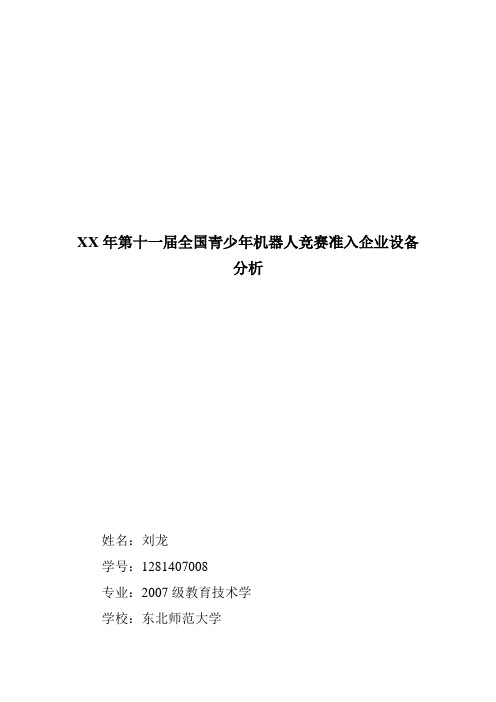 XX 年第十一届全国青少年机器人竞赛准入企业设备分析

姓名：刘龙

学号：1281407008

专业：2007 级教育技术学

学校：东北师范大学